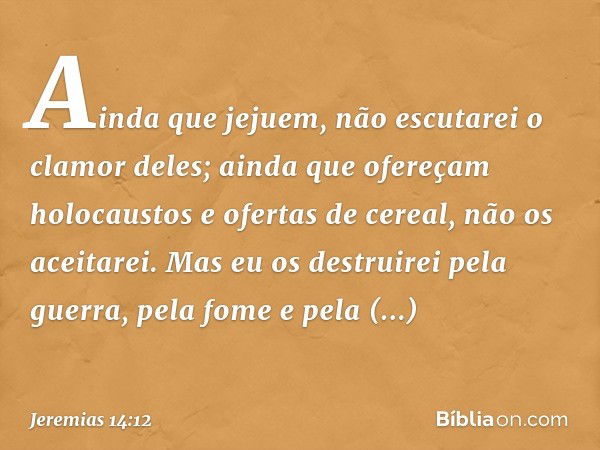 Ainda que jejuem, não escutarei o clamor deles; ainda que ofereçam holocaustos e ofertas de cereal, não os aceitarei. Mas eu os destruirei pela guerra, pela fome e pela (...)

Jeremias 14:12

Bíblia on.com